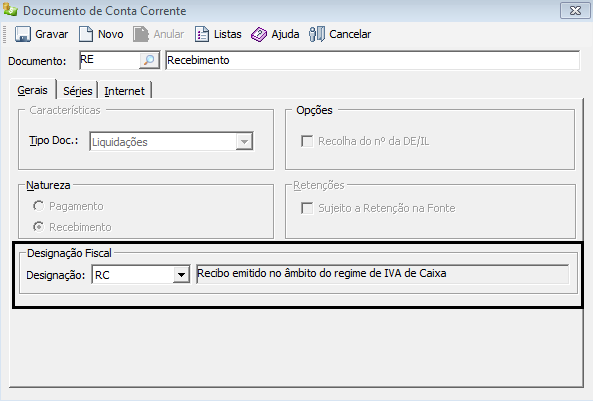 Documento de Conta Corrente

Gravar Novo Anular Listas Ajuda Cancelar

Documento: RE Recebimento

Gerais Séries Internet

Características

Tipo Doc.: Liquidações

Opções

Recolha do nº da DE/IL

Natureza

Pagamento

Recebimento

Retenções

Sujeito a Retenção na Fonte

Designação Fiscal

Designação: RC Recibo emitido no âmbito do regime de IVA de Caixa